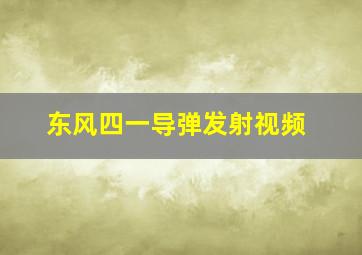 东风四一导弹发射视频